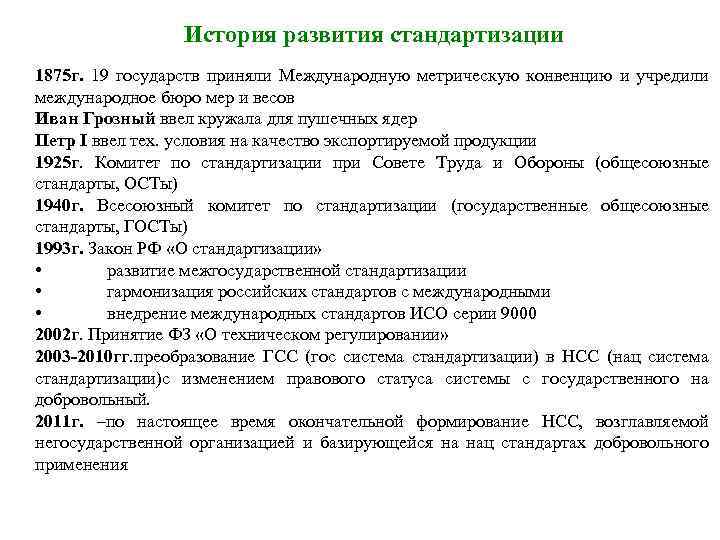 История развития стандартизации

1875г. 19 государств приняли Международную метрическую конвенцию и учредили международное бюро мер и весов
Иван Грозный ввел кружала для пушечных ядер
Петр I ввел тех. условия на качество экспортируемой продукции
1925г. Комитет по стандартизации при Совете Труда и Обороны (общесоюзные стандарты, ОСТы)
1940г. Всесоюзный комитет по стандартизации (государственные общесоюзные стандарты, ГОСТы)
1993г. Закон РФ «О стандартизации»
• развитие межгосударственной стандартизации
• гармонизация российских стандартов с международными
• внедрение международных стандартов ИСО серии 9000
2002г. Принятие ФЗ «О техническом регулировании»
2003-2010гг.преобразование ГСС (гос система стандартизации) в НСС (нац система стандартизации)с изменением правового статуса системы с государственного на добровольный.
2011г. –по настоящее время окончательной формирование НСС, возглавляемой негосударственной организацией и базирующейся на нац стандартах добровольного применения